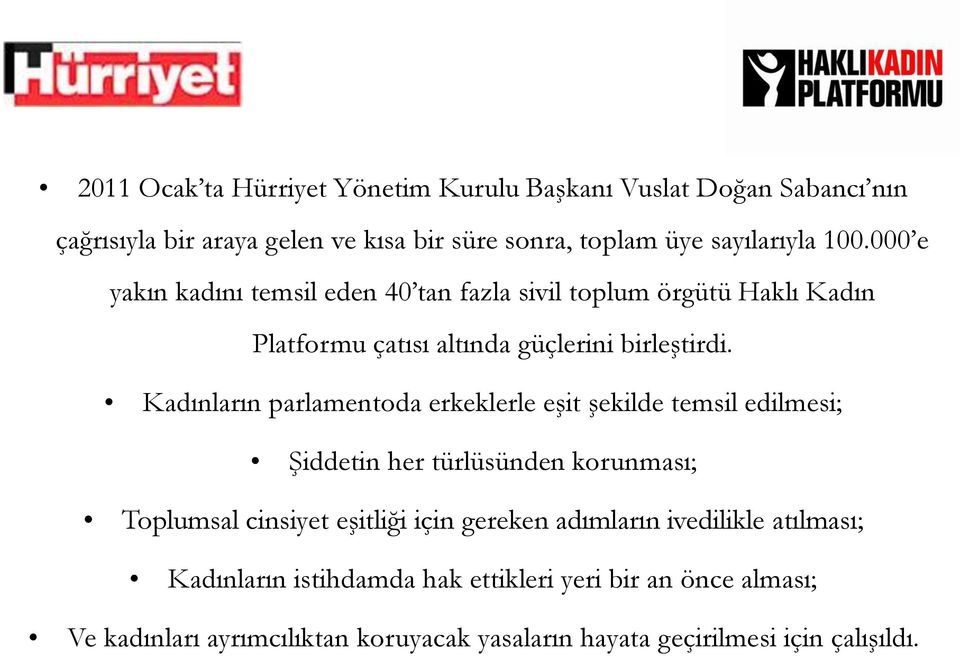 Hürriyet

HAKLI KADIN PLATFORMU

• 2011 Ocak'ta Hürriyet Yönetim Kurulu Başkanı Vuslat Doğan Sabancı'nın çağrısıyla bir araya gelen ve kısa bir süre sonra, toplam üye sayılarıyla 100.000'e yakın kadını temsil eden 40'tan fazla sivil toplum örgütü Haklı Kadın Platformu çatısı altında güçlerini birleştirdi.

• Kadınların parlamentoda erkeklerle eşit şekilde temsil edilmesi;

• Şiddetin her türlüsünden korunması;

• Toplumsal cinsiyet eşitliği için gereken adımların ivedilikle atılması;

• Kadınların istihdamda hak ettikleri yeri bir an önce alması;

• Ve kadınları ayrımcılıktan koruyacak yasaların hayata geçirilmesi için çalışıldı.